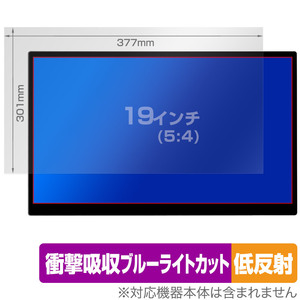 377mm

301mm

19インチ
(5:4)

衝撃吸収ブルーライトカット 低反射

※対応機器本体は含まれません